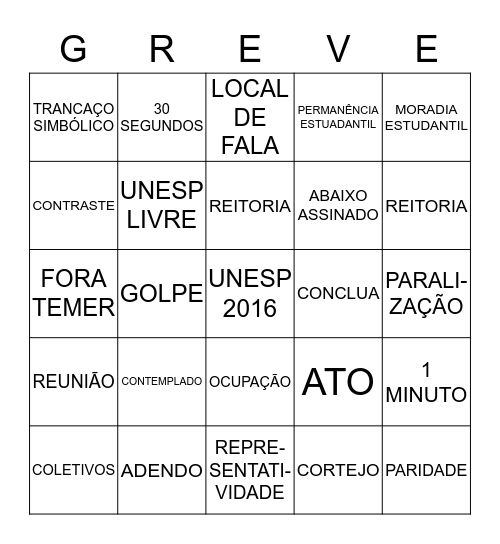 | G | R | E | V | E |
|---|---|---|---|---|
| TRANCAÇO SIMBÓLICO | 30 SEGUNDOS | LOCAL DE FALA | PERMANÊNCIA ESTUDANTIL | MORADIA ESTUDANTIL |
| CONTRASTE | UNESP LIVRE | REITORIA | ABAIXO ASSINADO | REITORIA |
| FORA TEMER | GOLPE | UNESP 2016 | CONCLUA | PARALIZAÇÃO |
| REUNIÃO | CONTEMPLADO | OCUPAÇÃO | ATO | 1 MINUTO |
| COLETIVOS | ADENDO | REPRESENTATIVIDADE | CORTEJO | PARIDADE |